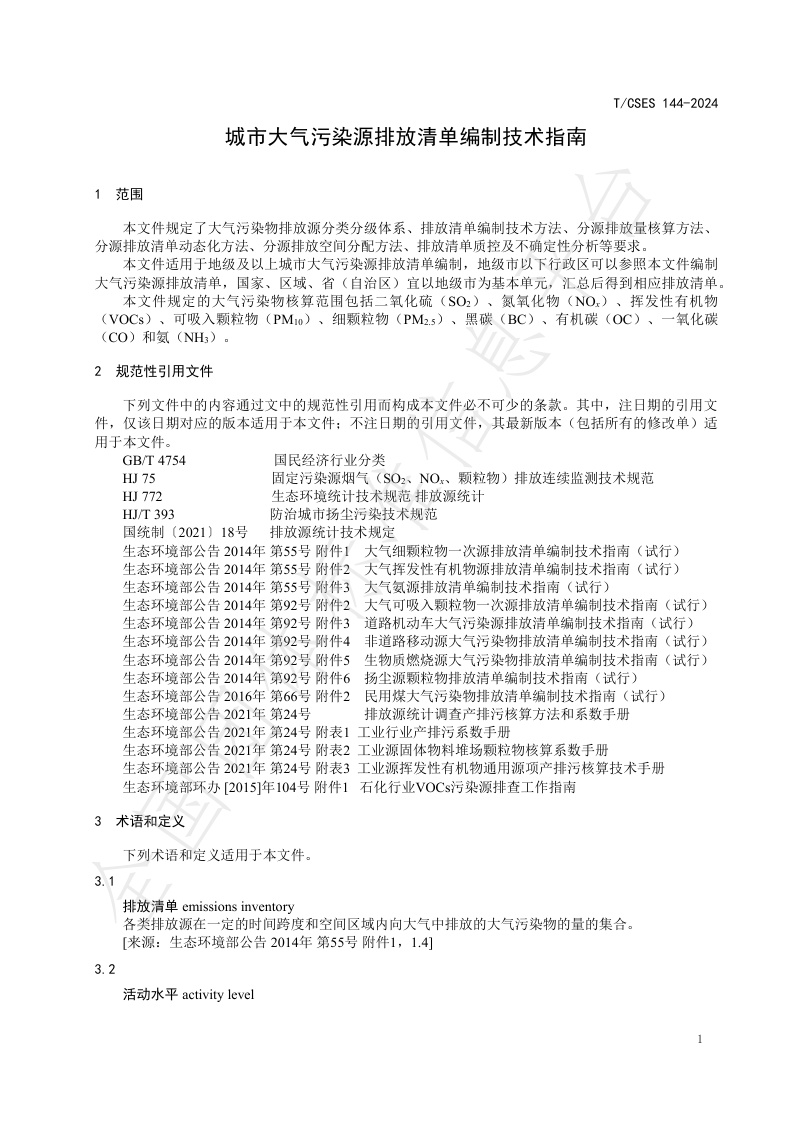 T/CSES 144-2024

城市大气污染源排放清单编制技术指南

1 范围

本文件规定了大气污染物排放源分类分级体系、排放清单编制技术方法、分源排放量核算方法、分源排放清单动态化方法、分源排放空间分配方法、排放清单质控及不确定性分析等要求。

本文件适用于地级及以上城市大气污染源排放清单编制，地级市以下行政区可以参照本文件编制大气污染源排放清单，国家、区域、省（自治区）宜以地级市为基本单元，汇总后得到相应排放清单。

本文件规定的大气污染物核算范围包括二氧化硫（$SO_2$）、氮氧化物（$NO_x$）、挥发性有机物（VOCs）、可吸入颗粒物（$PM_{10}$）、细颗粒物（$PM_{2.5}$）、黑碳（BC）、有机碳（OC）、一氧化碳（CO）和氨（$NH_3$）。

2 规范性引用文件

下列文件中的内容通过文中的规范性引用而构成本文件必不可少的条款。其中，注日期的引用文件，仅该日期对应的版本适用于本文件；不注日期的引用文件，其最新版本（包括所有的修改单）适用于本文件。

GB/T 4754 国民经济行业分类
HJ 75 固定污染源烟气（$SO_2$、$NO_x$、颗粒物）排放连续监测技术规范
HJ 772 生态环境统计技术规范 排放源统计
HJ/T 393 防治城市扬尘污染技术规范
国统制〔2021〕18号 排放源统计技术规定
生态环境部公告 2014年 第55号 附件1 大气细颗粒物一次源排放清单编制技术指南（试行）
生态环境部公告 2014年 第55号 附件2 大气挥发性有机物源排放清单编制技术指南（试行）
生态环境部公告 2014年 第55号 附件3 大气氨源排放清单编制技术指南（试行）
生态环境部公告 2014年 第92号 附件2 大气可吸入颗粒物一次源排放清单编制技术指南（试行）
生态环境部公告 2014年 第92号 附件3 道路机动车大气污染源排放清单编制技术指南（试行）
生态环境部公告 2014年 第92号 附件4 非道路移动源大气污染物排放清单编制技术指南（试行）
生态环境部公告 2014年 第92号 附件5 生物质燃烧源大气污染物排放清单编制技术指南（试行）
生态环境部公告 2014年 第92号 附件6 扬尘源颗粒物排放清单编制技术指南（试行）
生态环境部公告 2016年 第66号 附件2 民用煤大气污染物排放清单编制技术指南（试行）
生态环境部公告 2021年 第24号 排放源统计调查产排污核算方法和系数手册
生态环境部公告 2021年 第24号 附表1 工业行业产排污系数手册
生态环境部公告 2021年 第24号 附表2 工业源固体物料堆场颗粒物核算系数手册
生态环境部公告 2021年 第24号 附表3 工业源挥发性有机物通用源项产排污核算技术手册
生态环境部环办 [2015]年104号 附件1 石化行业VOCs污染源排查工作指南

3 术语和定义

下列术语和定义适用于本文件。

3.1

排放清单 emissions inventory
各类排放源在一定的时间跨度和空间区域内向大气中排放的大气污染物的量的集合。
[来源：生态环境部公告 2014年 第55号 附件1，1.4]

3.2

活动水平 activity level

1